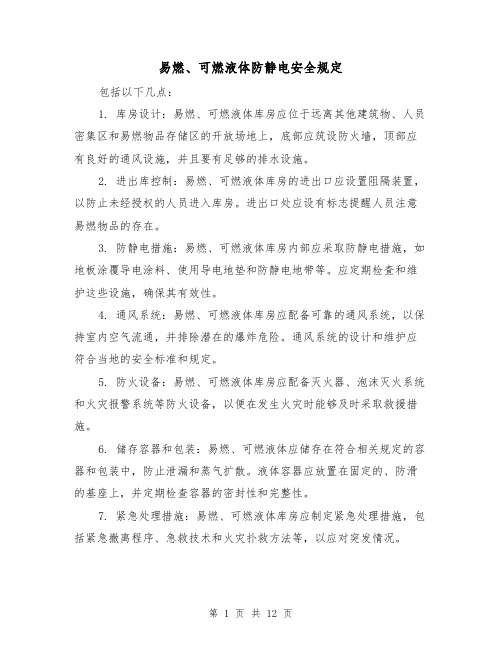 易燃、可燃液体防静电安全规定

包括以下几点：

1. 库房设计：易燃、可燃液体库房应位于远离其他建筑物、人员密集区和易燃物品存储区的开放场地上，底部应筑设防火墙，顶部应有良好的通风设施，并且要有足够的排水设施。

2. 进出库控制：易燃、可燃液体库房的进出口应设置阻隔装置，以防止未经授权的人员进入库房。进出口处应设有标志提醒人员注意易燃物品的存在。

3. 防静电措施：易燃、可燃液体库房内部应采取防静电措施，如地板涂覆导电涂料、使用导电地垫和防静电地带等。应定期检查和维护这些设施，确保其有效性。

4. 通风系统：易燃、可燃液体库房应配备可靠的通风系统，以保持室内空气流通，并排除潜在的爆炸危险。通风系统的设计和维护应符合当地的安全标准和规定。

5. 防火设备：易燃、可燃液体库房应配备灭火器、泡沫灭火系统和火灾报警系统等防火设备，以便在发生火灾时能够及时采取救援措施。

6. 储存容器和包装：易燃、可燃液体应储存在符合相关规定的容器和包装中，防止泄漏和蒸气扩散。液体容器应放置在固定的、防滑的基座上，并定期检查容器的密封性和完整性。

7. 紧急处理措施：易燃、可燃液体库房应制定紧急处理措施，包括紧急撤离程序、急救技术和火灾扑救方法等，以应对突发情况。

第 1 页 共 12 页